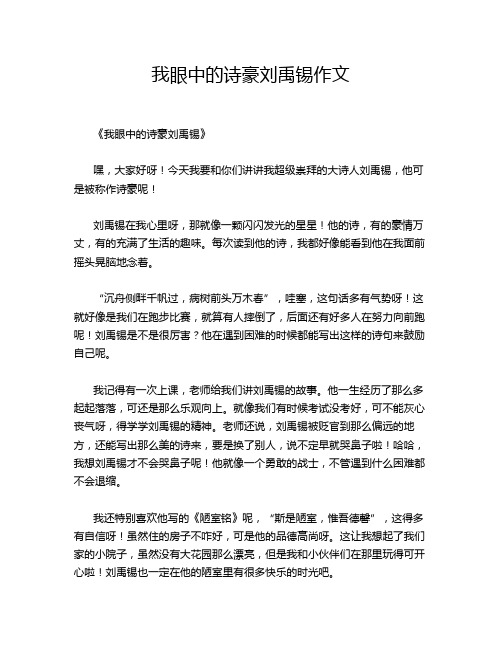 我眼中的诗豪刘禹锡作文

《我眼中的诗豪刘禹锡》

嘿，大家好呀！今天我要和你们讲讲我超级崇拜的大诗人刘禹锡，他可是被称作诗豪呢！

刘禹锡在我心里呀，那就像一颗闪闪发光的星星！他的诗，有的豪情万丈，有的充满了生活的趣味。每次读到他的诗，我都好像能看到他在我面前摇头晃脑地念着。

“沉舟侧畔千帆过，病树前头万木春”，哇塞，这句话多有气势呀！这就好像是我们在跑步比赛，就算有人摔倒了，后面还有好多人在努力向前跑呢！刘禹锡是不是很厉害？他在遇到困难的时候都能写出这样的诗句来鼓励自己呢。

我记得有一次上课，老师给我们讲刘禹锡的故事。他一生经历了那么多起起落落，可还是那么乐观向上。就像我们有时候考试没考好，可不能灰心丧气呀，得学学刘禹锡的精神。老师还说，刘禹锡被贬官到那么偏远的地方，还能写出那么美的诗来，要是换了别人，说不定早就哭鼻子啦！哈哈，我想刘禹锡才不会哭鼻子呢！他就像一个勇敢的战士，不管遇到什么困难都不会退缩。

我还特别喜欢他写的《陋室铭》呢，“斯是陋室，惟吾德馨”，这得多有自信呀！虽然住的房子不咋好，可是他的品德高尚呀。这让我想起了我们家的小院子，虽然没有大花园那么漂亮，但是我和小伙伴们在那里玩得可开心啦！刘禹锡也一定在他的陋室里有很多快乐的时光吧。